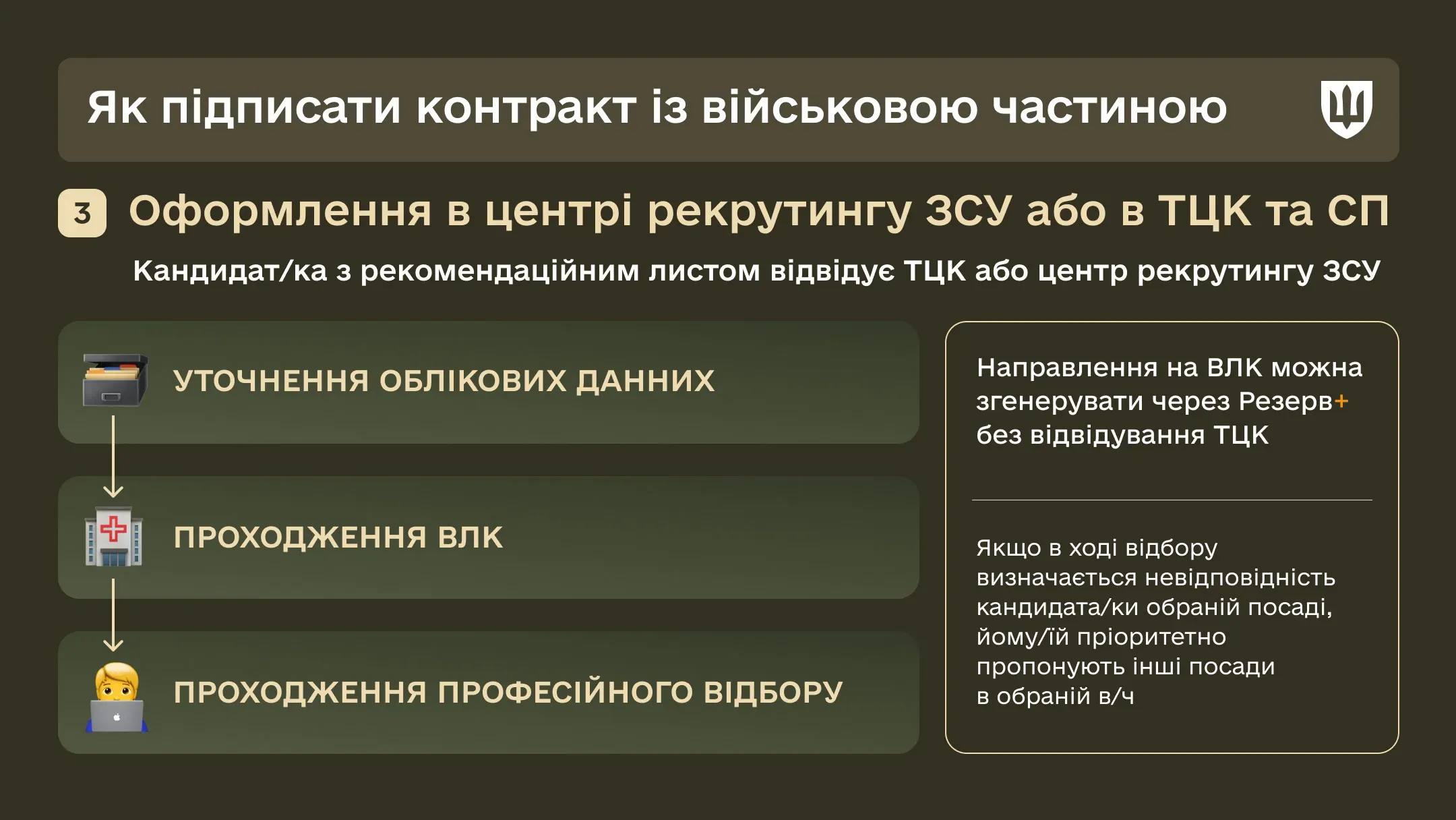 Як підписати контракт із військовою частиною

3 Оформлення в центрі рекрутингу ЗСУ або в ТЦК та СП

Кандидат/ка з рекомендаційним листом відвідує ТЦК або центр рекрутингу ЗСУ

УТОЧНЕННЯ ОБЛІКОВИХ ДАННИХ

ПРОХОДЖЕННЯ ВЛК

ПРОХОДЖЕННЯ ПРОФЕСІЙНОГО ВІДБОРУ

Направлення на ВЛК можна згенерувати через Резерв+ без відвідування ТЦК

Якщо в ході відбору визначається невідповідність кандидата/ки обраній посаді, йому/їй пріоритетно пропонують інші посади в обраній в/ч